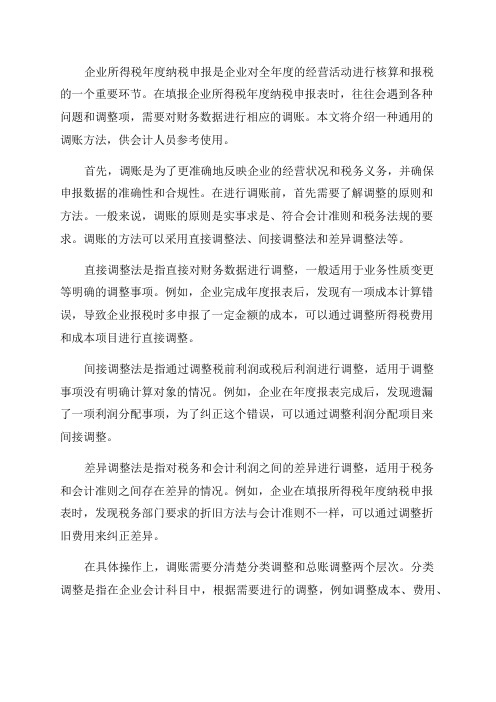 企业所得税年度纳税申报是企业对全年度的经营活动进行核算和报税的一个重要环节。在填报企业所得税年度纳税申报表时，往往会遇到各种问题和调整项，需要对财务数据进行相应的调账。本文将介绍一种通用的调账方法，供会计人员参考使用。

首先，调账是为了更准确地反映企业的经营状况和税务义务，并确保申报数据的准确性和合规性。在进行调账前，首先需要了解调整的原则和方法。一般来说，调账的原则是实事求是、符合会计准则和税务法规的要求。调账的方法可以采用直接调整法、间接调整法和差异调整法等。

直接调整法是指直接对财务数据进行调整，一般适用于业务性质变更等明确的调整事项。例如，企业完成年度报表后，发现有一项成本计算错误，导致企业报税时多申报了一定金额的成本，可以通过调整所得税费用和成本项目进行直接调整。

间接调整法是指通过调整税前利润或税后利润进行调整，适用于调整事项没有明确计算对象的情况。例如，企业在年度报表完成后，发现遗漏了一项利润分配事项，为了纠正这个错误，可以通过调整利润分配项目来间接调整。

差异调整法是指对税务和会计利润之间的差异进行调整，适用于税务和会计准则之间存在差异的情况。例如，企业在填报所得税年度纳税申报表时，发现税务部门要求的折旧方法与会计准则不一样，可以通过调整折旧费用来纠正差异。

在具体操作上，调账需要分清楚分类调整和总账调整两个层次。分类调整是指在企业会计科目中，根据需要进行的调整，例如调整成本、费用、